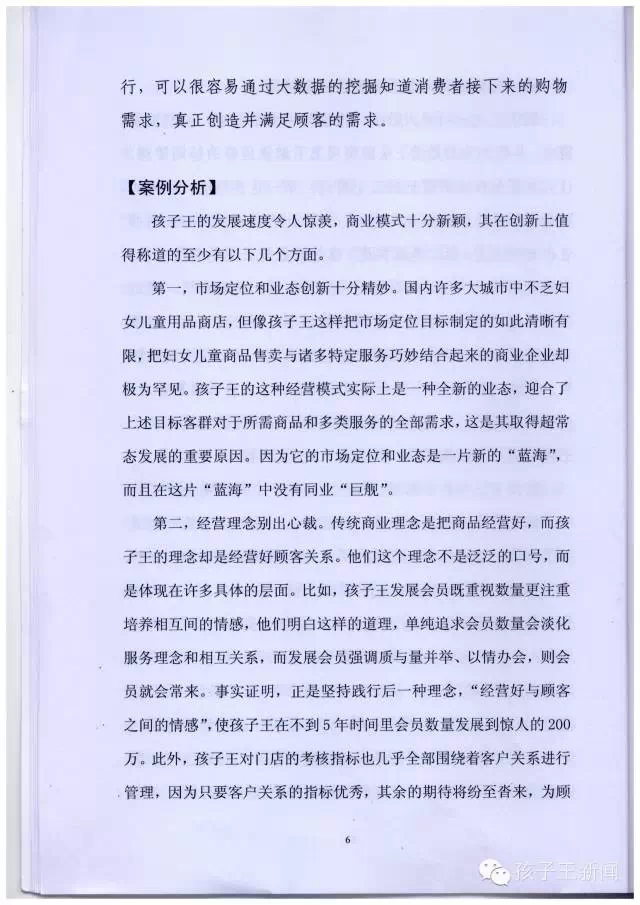 行，可以很容易通过大数据的挖掘知道消费者接下来的购物需求，真正创造并满足顾客的需求。

【案例分析】

孩子王的发展速度令人惊羡，商业模式十分新颖，其在创新上值得称道的至少有以下几个方面。

第一，市场定位和业态创新十分精妙。国内许多大城市中不乏妇女儿童用品商店，但像孩子王这样把市场定位目标制定的如此清晰有限，把妇女儿童商品售卖与诸多特定服务巧妙结合起来的商业企业却极为罕见。孩子王的这种经营模式实际上是一种全新的业态，迎合了上述目标客群对于所需商品和多类服务的全部需求，这是其取得超常态发展的重要原因。因为它的市场定位和业态是一片新的“蓝海”，而且在这片“蓝海”中没有同业“巨舰”。

第二，经营理念别出心裁。传统商业理念是把商品经营好，而孩子王的理念却是经营好顾客关系。他们这个理念不是泛泛的口号，而是体现在许多具体的层面。比如，孩子王发展会员既重视数量更注重培养相互间的情感，他们明白这样的道理，单纯追求会员数量会淡化服务理念和相互关系，而发展会员强调质与量并举、以情办会，则会员就会常来。事实证明，正是坚持践行后一种理念，“经营好与顾客之间的情感”，使孩子王在不到5年时间里会员数量发展到惊人的200万。此外，孩子王对门店的考核指标也几乎全部围绕着客户关系进行管理，因为只要客户关系的指标优秀，其余的期待将纷至沓来，为顾

6

孩子王新闻